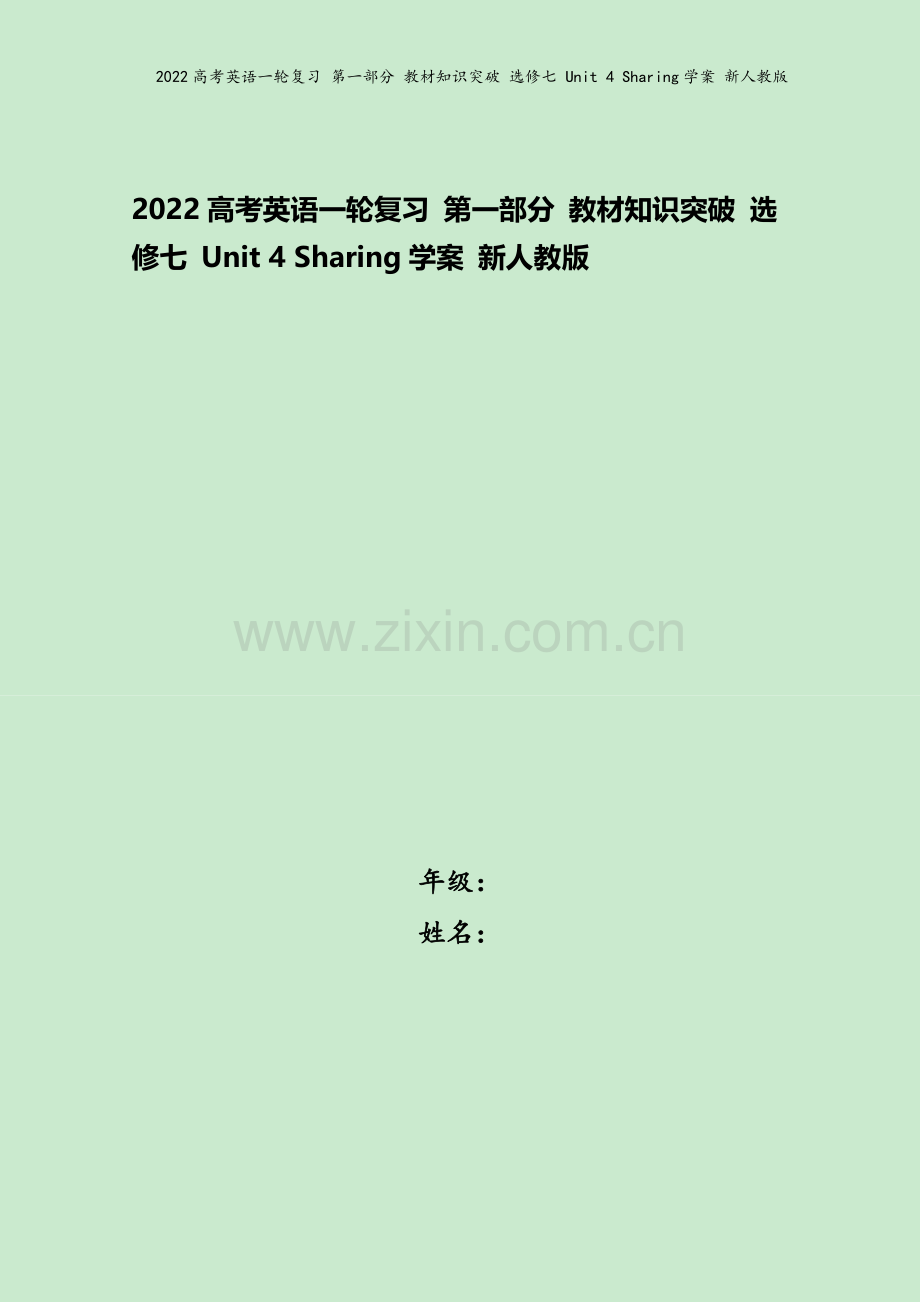 2022高考英语一轮复习 第一部分 教材知识突破 选修七 Unit 4 Sharing学案 新人教版

2022高考英语一轮复习 第一部分 教材知识突破 选修七 Unit 4 Sharing学案 新人教版

www.zixin.com.cn

年级：
姓名：